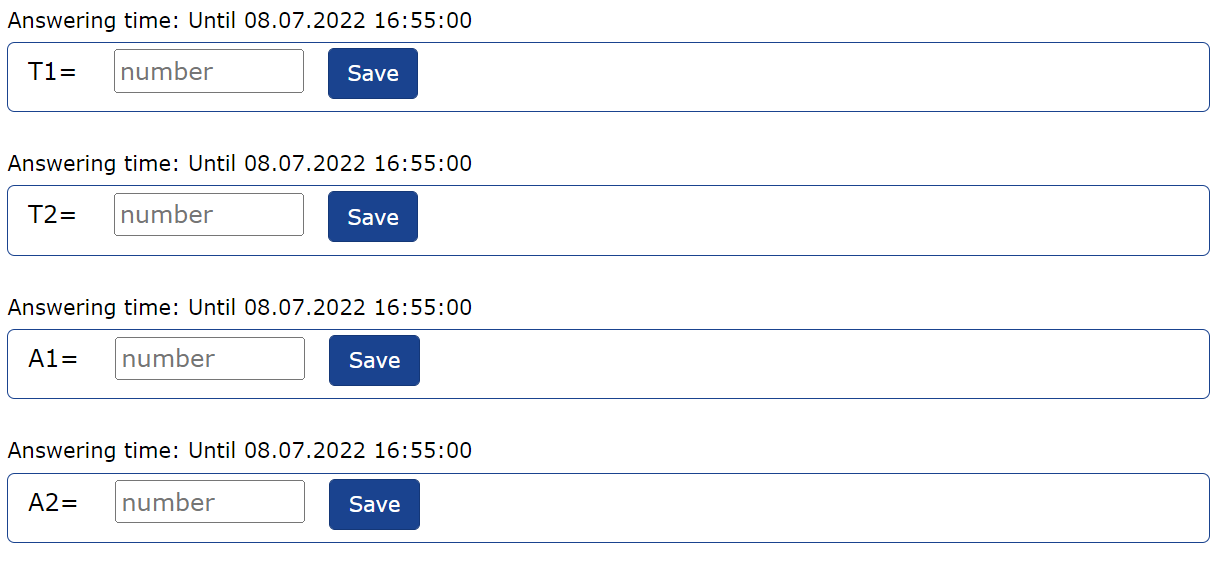 Answering time: Until 08.07.2022 16:55:00

T1= number Save

Answering time: Until 08.07.2022 16:55:00

T2= number Save

Answering time: Until 08.07.2022 16:55:00

A1= number Save

Answering time: Until 08.07.2022 16:55:00

A2= number Save